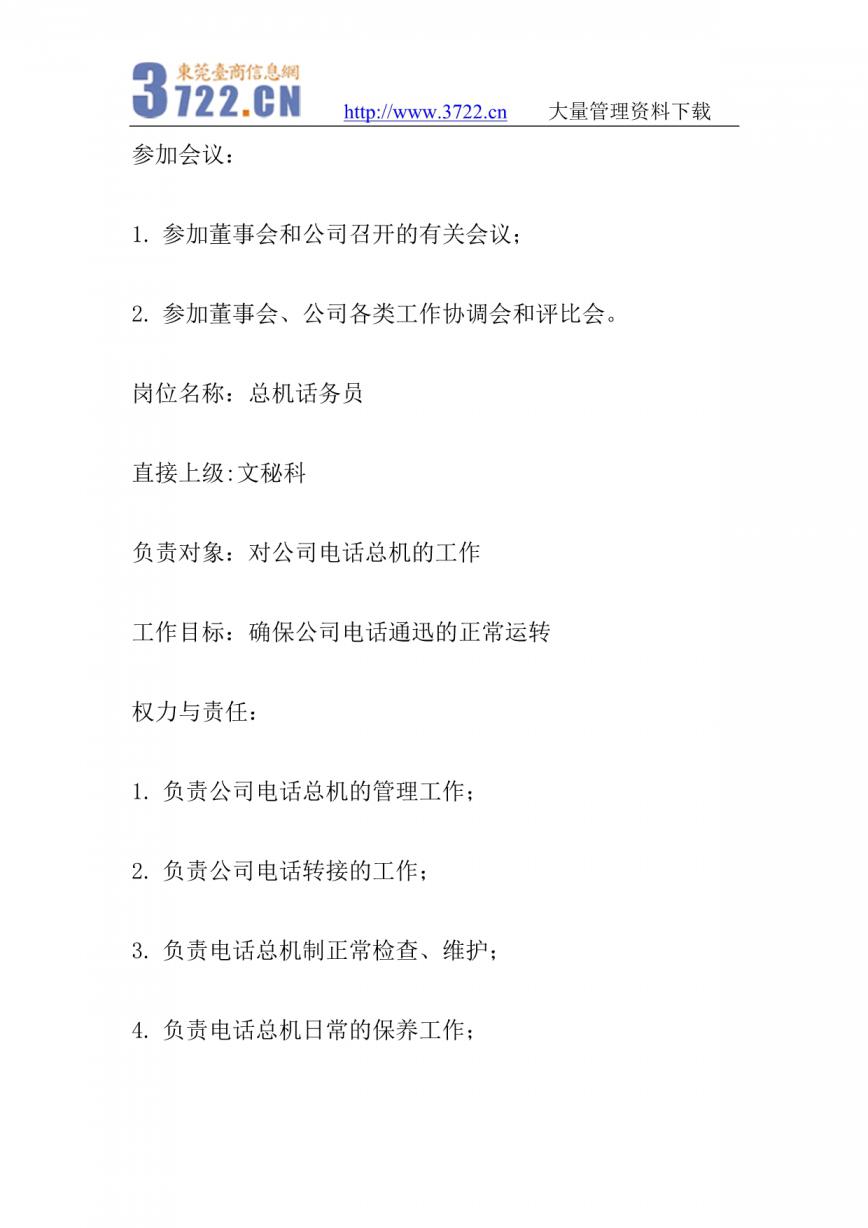 東莞臺商信息網
3722.CN http://www.3722.cn 大量管理资料下载

参加会议：

1. 参加董事会和公司召开的有关会议；

2. 参加董事会、公司各类工作协调会和评比会。

岗位名称：总机话务员

直接上级:文秘科

负责对象：对公司电话总机的工作

工作目标：确保公司电话通迅的正常运转

权力与责任：

1. 负责公司电话总机的管理工作；

2. 负责公司电话转接的工作；

3. 负责电话总机制正常检查、维护；

4. 负责电话总机日常的保养工作；